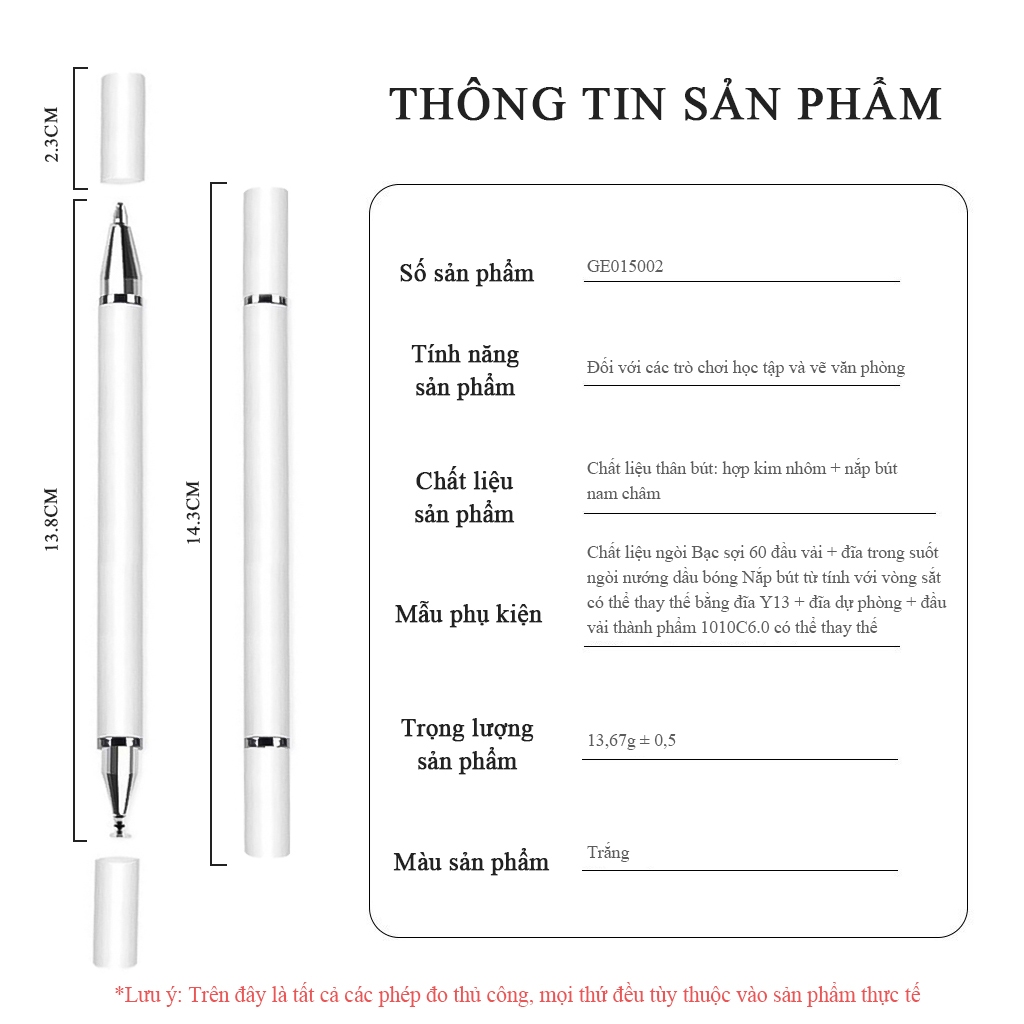 2.3CM

13.8CM

14.3CM

THÔNG TIN SẢN PHẨM

Số sản phẩm
GE015002

Tính năng sản phẩm
Đối với các trò chơi học tập và vẽ văn phòng

Chất liệu sản phẩm
Chất liệu thân bút: hợp kim nhôm + nắp bút nam châm

Mẫu phụ kiện
Chất liệu ngòi Bạc sợi 60 đầu vải + đĩa trong suốt ngòi nướng dầu bóng Nắp bút từ tính với vòng sắt có thể thay thế bằng đĩa Y13 + đĩa dự phòng + đầu vải thành phẩm 1010C6.0 có thể thay thế

Trọng lượng sản phẩm
13,67g ± 0,5

Màu sản phẩm
Trắng

*Lưu ý: Trên đây là tất cả các phép đo thủ công, mọi thứ đều tùy thuộc vào sản phẩm thực tế